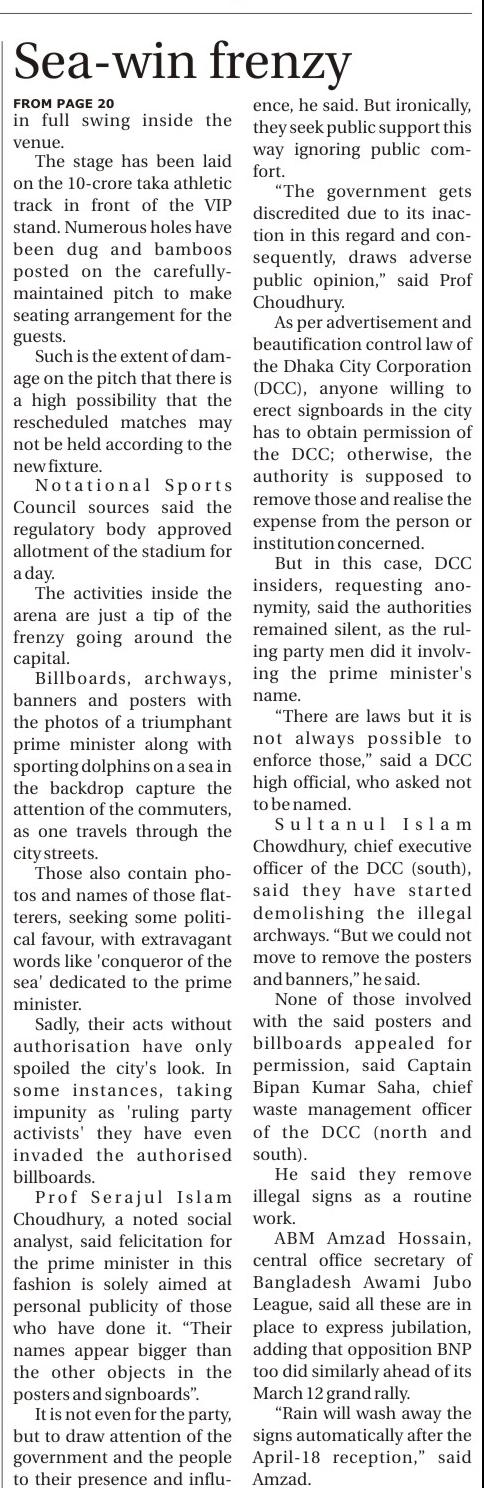 Sea-win frenzy

FROM PAGE 20

in full swing inside the venue.

The stage has been laid on the 10-crore taka athletic track in front of the VIP stand. Numerous holes have been dug and bamboos posted on the carefully-maintained pitch to make seating arrangement for the guests.

Such is the extent of damage on the pitch that there is a high possibility that the rescheduled matches may not be held according to the new fixture.

Notational Sports Council sources said the regulatory body approved allotment of the stadium for a day.

The activities inside the arena are just a tip of the frenzy going around the capital.

Billboards, archways, banners and posters with the photos of a triumphant prime minister along with sporting dolphins on a sea in the backdrop capture the attention of the commuters, as one travels through the city streets.

Those also contain photos and names of those flatterers, seeking some political favour, with extravagant words like 'conqueror of the sea' dedicated to the prime minister.

Sadly, their acts without authorisation have only spoiled the city's look. In some instances, taking impunity as 'ruling party activists' they have even invaded the authorised billboards.

Prof Serajul Islam Choudhury, a noted social analyst, said felicitation for the prime minister in this fashion is solely aimed at personal publicity of those who have done it. "Their names appear bigger than the other objects in the posters and signboards".

It is not even for the party, but to draw attention of the government and the people to their presence and influence, he said. But ironically, they seek public support this way ignoring public comfort.

"The government gets discredited due to its inaction in this regard and consequently, draws adverse public opinion," said Prof Choudhury.

As per advertisement and beautification control law of the Dhaka City Corporation (DCC), anyone willing to erect signboards in the city has to obtain permission of the DCC; otherwise, the authority is supposed to remove those and realise the expense from the person or institution concerned.

But in this case, DCC insiders, requesting anonymity, said the authorities remained silent, as the ruling party men did it involving the prime minister's name.

"There are laws but it is not always possible to enforce those," said a DCC high official, who asked not to be named.

Sultanul Islam Chowdhury, chief executive officer of the DCC (south), said they have started demolishing the illegal archways. "But we could not move to remove the posters and banners," he said.

None of those involved with the said posters and billboards appealed for permission, said Captain Bipan Kumar Saha, chief waste management officer of the DCC (north and south).

He said they remove illegal signs as a routine work.

ABM Amzad Hossain, central office secretary of Bangladesh Awami Jubo League, said all these are in place to express jubilation, adding that opposition BNP too did similarly ahead of its March 12 grand rally.

"Rain will wash away the signs automatically after the April-18 reception," said Amzad.